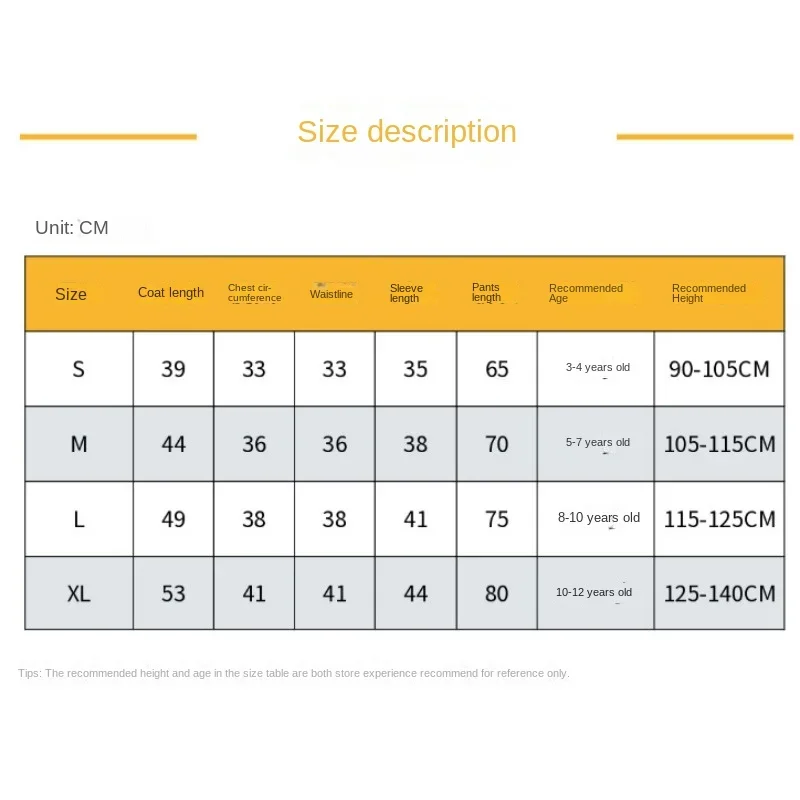 Size description

Unit: CM

| Size | Coat length | Chest circumference | Waistline | Sleeve length | Pants length | Recommended Age | Recommended Height |
|---|---|---|---|---|---|---|---|
| S | 39 | 33 | 33 | 35 | 65 | 3-4 years old | 90-105CM |
| M | 44 | 36 | 36 | 38 | 70 | 5-7 years old | 105-115CM |
| L | 49 | 38 | 38 | 41 | 75 | 8-10 years old | 115-125CM |
| XL | 53 | 41 | 41 | 44 | 80 | 10-12 years old | 125-140CM |

Tips: The recommended height and age in the size table are both store experience recommend for reference only.